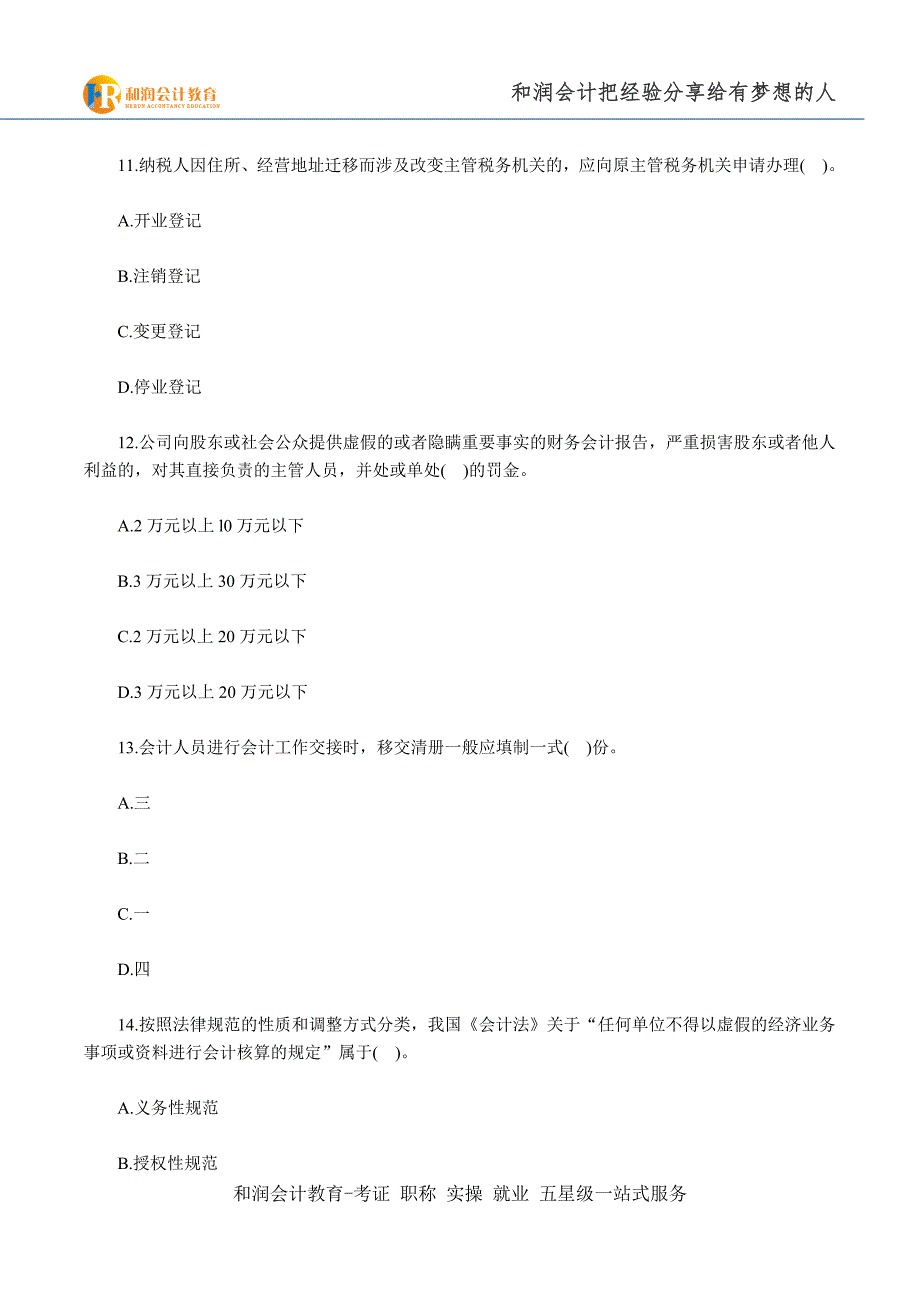 和润会计教育
HERUN ACCOUNTANCY EDUCATION

和润会计把经验分享给有梦想的人

11.纳税人因住所、经营地址迁移而涉及改变主管税务机关的，应向原主管税务机关申请办理( )。

A.开业登记

B.注销登记

C.变更登记

D.停业登记

12.公司向股东或社会公众提供虚假的或者隐瞒重要事实的财务会计报告，严重损害股东或者他人利益的，对其直接负责的主管人员，并处或单处( )的罚金。

A.2 万元以上 l0 万元以下

B.3 万元以上 30 万元以下

C.2 万元以上 20 万元以下

D.3 万元以上 20 万元以下

13.会计人员进行会计工作交接时，移交清册一般应填制一式( )份。

A.三

B.二

C.一

D.四

14.按照法律规范的性质和调整方式分类，我国《会计法》关于“任何单位不得以虚假的经济业务事项或资料进行会计核算的规定”属于( )。

A.义务性规范

B.授权性规范

和润会计教育-考证 职称 实操 就业 五星级一站式服务